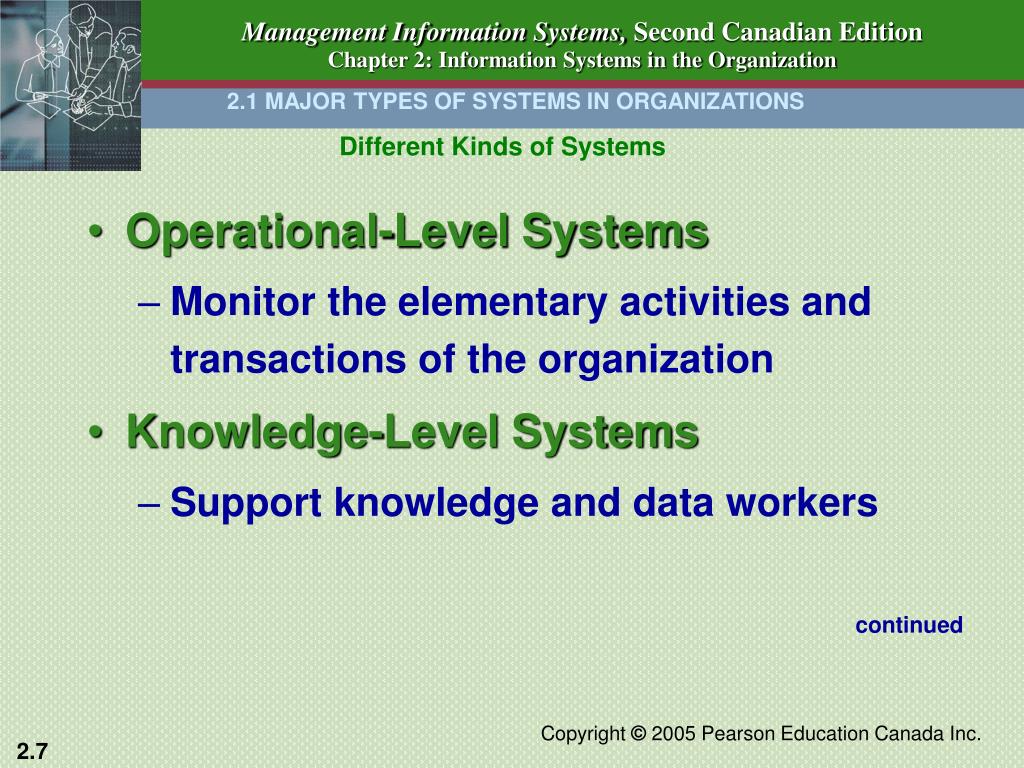 Management Information Systems, Second Canadian Edition
Chapter 2: Information Systems in the Organization

2.1 MAJOR TYPES OF SYSTEMS IN ORGANIZATIONS

Different Kinds of Systems

• Operational-Level Systems
– Monitor the elementary activities and transactions of the organization
• Knowledge-Level Systems
– Support knowledge and data workers

continued

Copyright © 2005 Pearson Education Canada Inc.

2.7